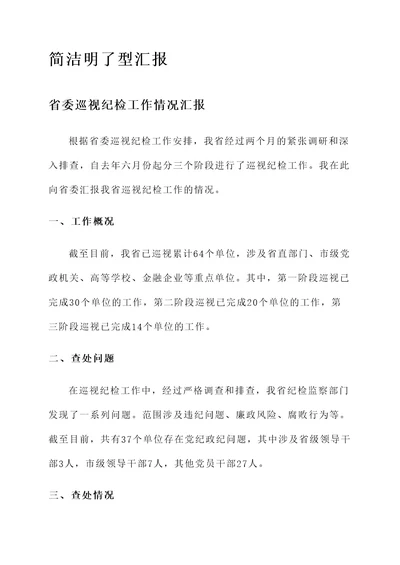 简洁明了型汇报

省委巡视纪检工作情况汇报

根据省委巡视纪检工作安排，我省经过两个月的紧张调研和深入排查，自去年六月份起分三个阶段进行了巡视纪检工作。我在此向省委汇报我省巡视纪检工作的情况。

一、工作概况

截至目前，我省已巡视累计64个单位，涉及省直部门、市级党政机关、高等学校、金融企业等重点单位。其中，第一阶段巡视已完成30个单位的工作，第二阶段巡视已完成20个单位的工作，第三阶段巡视已完成14个单位的工作。

二、查处问题

在巡视纪检工作中，经过严格调查和排查，我省纪检监察部门发现了一系列问题。范围涉及违纪问题、廉政风险、腐败行为等。截至目前，共有37个单位存在党纪政纪问题，其中涉及省级领导干部3人，市级领导干部7人，其他党员干部27人。

三、查处情况